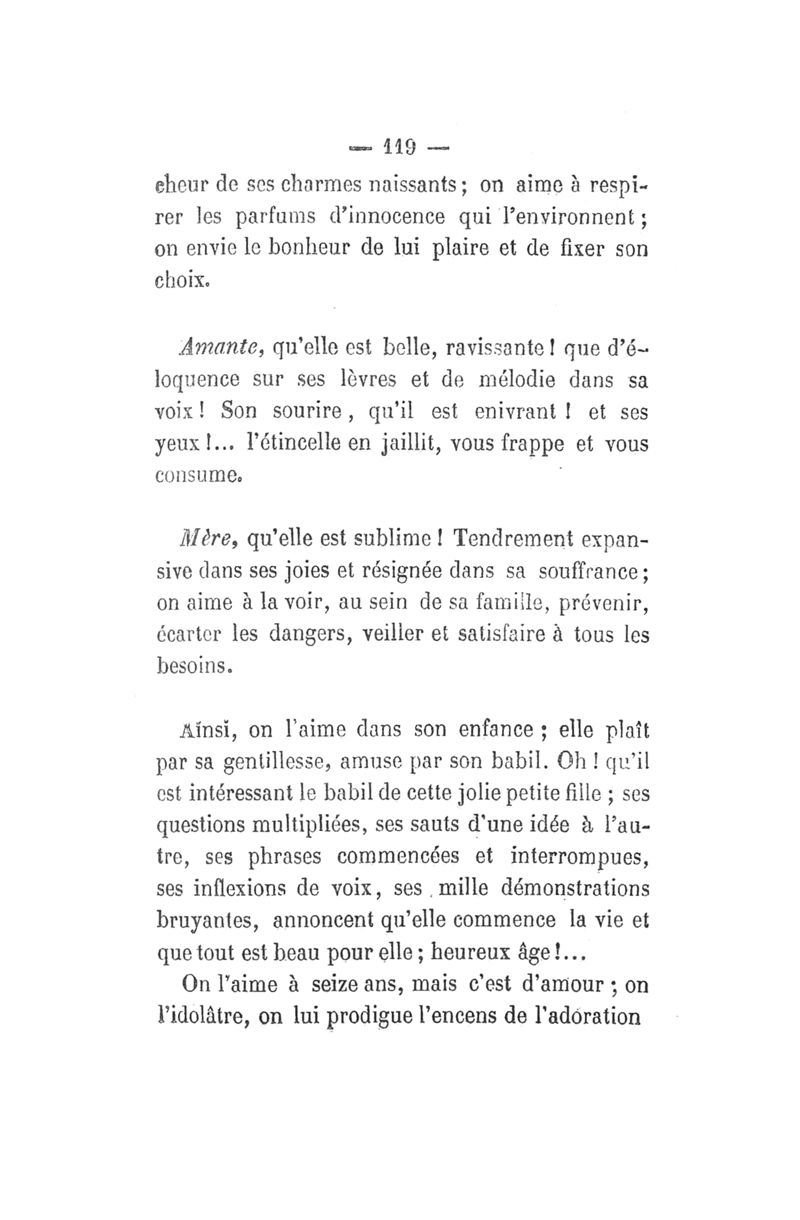 — 119 —

cheur de ses charmes naissants ; on aime à respirer les parfums d'innocence qui l'environnent ; on envie le bonheur de lui plaire et de fixer son choix.

Amante, qu'elle est belle, ravissante ! que d'éloquence sur ses lèvres et de mélodie dans sa voix ! Son sourire, qu'il est enivrant ! et ses yeux !... l'étincelle en jaillit, vous frappe et vous consume.

Mère, qu'elle est sublime ! Tendrement expansive dans ses joies et résignée dans sa souffrance ; on aime à la voir, au sein de sa famille, prévenir, écarter les dangers, veiller et satisfaire à tous les besoins.

Ainsi, on l'aime dans son enfance ; elle plaît par sa gentillesse, amuse par son babil. Oh ! qu'il est intéressant le babil de cette jolie petite fille ; ses questions multipliées, ses sauts d'une idée à l'autre, ses phrases commencées et interrompues, ses inflexions de voix, ses mille démonstrations bruyantes, annoncent qu'elle commence la vie et que tout est beau pour elle ; heureux âge !...

On l'aime à seize ans, mais c'est d'amour ; on l'idolâtre, on lui prodigue l'encens de l'adoration